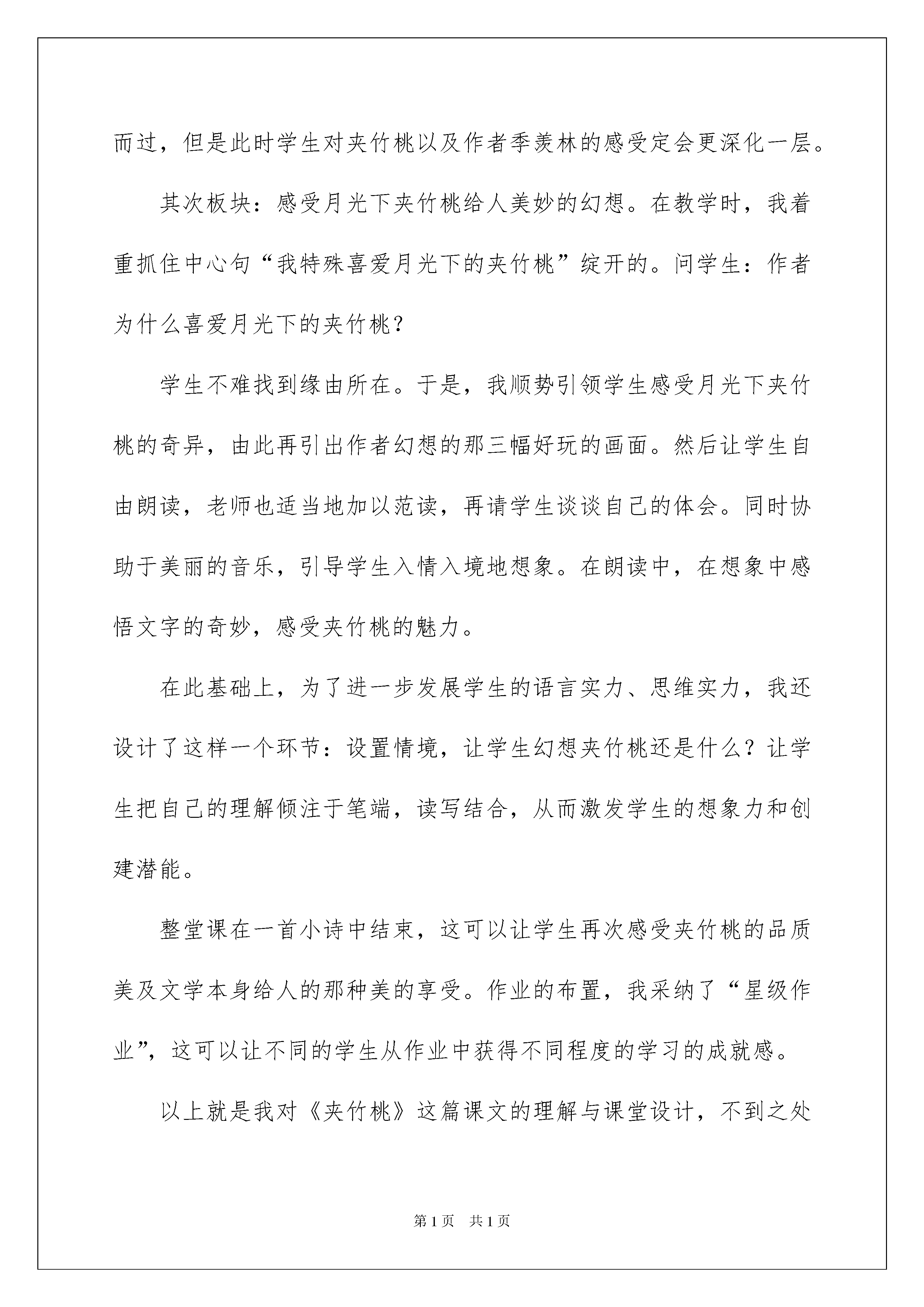 而过，但是此时学生对夹竹桃以及作者季羡林的感受定会更深化一层。

其次板块：感受月光下夹竹桃给人美妙的幻想。在教学时，我着重抓住中心句“我特殊喜爱月光下的夹竹桃”绽开的。问学生：作者为什么喜爱月光下的夹竹桃？

学生不难找到缘由所在。于是，我顺势引领学生感受月光下夹竹桃的奇异，由此再引出作者幻想的那三幅好玩的画面。然后让学生自由朗读，老师也适当地加以范读，再请学生谈谈自己的体会。同时协助于美丽的音乐，引导学生入情入境地想象。在朗读中，在想象中感悟文字的奇妙，感受夹竹桃的魅力。

在此基础上，为了进一步发展学生的语言实力、思维实力，我还设计了这样一个环节：设置情境，让学生幻想夹竹桃还是什么？让学生把自己的理解倾注于笔端，读写结合，从而激发学生的想象力和创建潜能。

整堂课在一首小诗中结束，这可以让学生再次感受夹竹桃的品质美及文学本身给人的那种美的享受。作业的布置，我采纳了“星级作业”，这可以让不同的学生从作业中获得不同程度的学习的成就感。

以上就是我对《夹竹桃》这篇课文的理解与课堂设计，不到之处

第1页　共1页